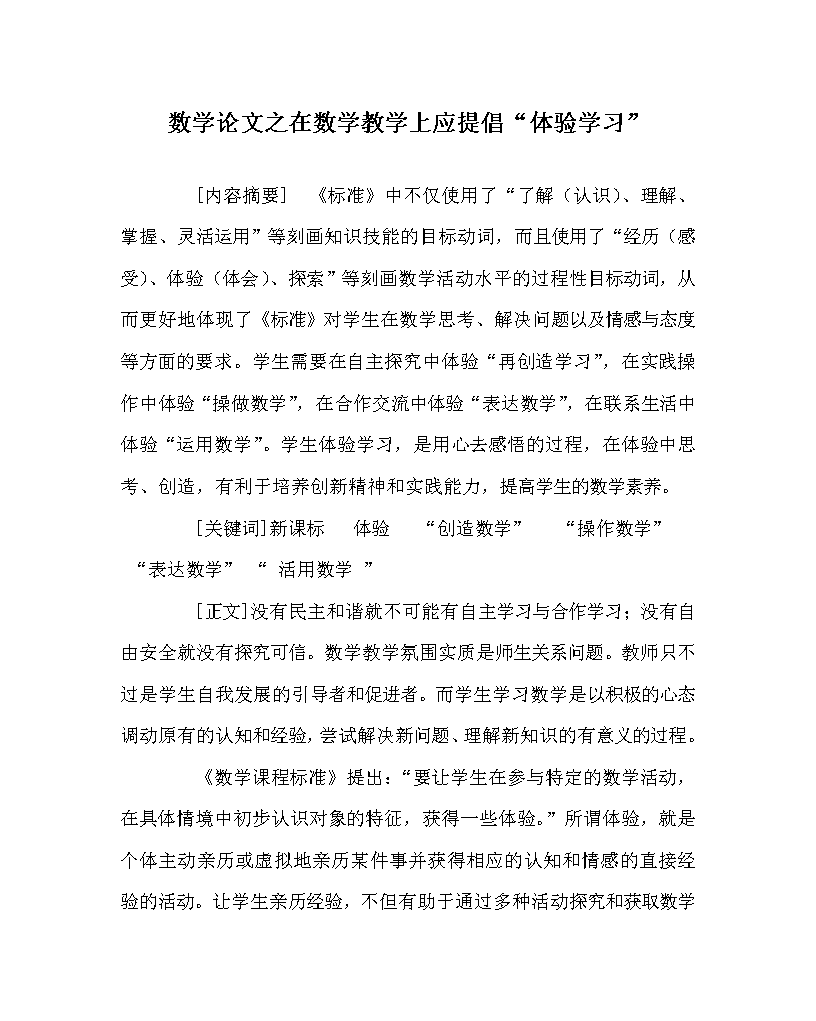 数学论文之在数学教学上应提倡“体验学习”

［内容摘要］ 《标准》中不仅使用了“了解（认识）、理解、掌握、灵活运用”等刻画知识技能的目标动词，而且使用了“经历（感受）、体验（体会）、探索”等刻画数学活动水平的过程性目标动词，从而更好地体现了《标准》对学生在数学思考、解决问题以及情感与态度等方面的要求。学生需要在自主探究中体验“再创造学习”，在实践操作中体验“操做数学”，在合作交流中体验“表达数学”，在联系生活中体验“运用数学”。学生体验学习，是用心去感悟的过程，在体验中思考、创造，有利于培养创新精神和实践能力，提高学生的数学素养。

[关键词]新课标 体验 “创造数学” “操作数学” “表达数学” “ 活用数学 ”

[正文]没有民主和谐就不可能有自主学习与合作学习；没有自由安全就没有探究可信。数学教学氛围实质是师生关系问题。教师只不过是学生自我发展的引导者和促进者。而学生学习数学是以积极的心态调动原有的认知和经验，尝试解决新问题、理解新知识的有意义的过程。

《数学课程标准》提出：“要让学生在参与特定的数学活动，在具体情境中初步认识对象的特征，获得一些体验。”所谓体验，就是个体主动亲历或虚拟地亲历某件事并获得相应的认知和情感的直接经验的活动。让学生亲历经验，不但有助于通过多种活动探究和获取数学